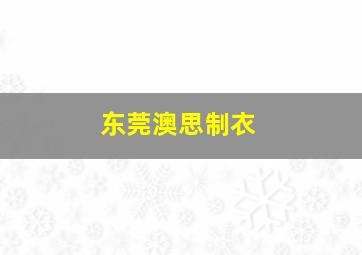 东莞澳思制衣